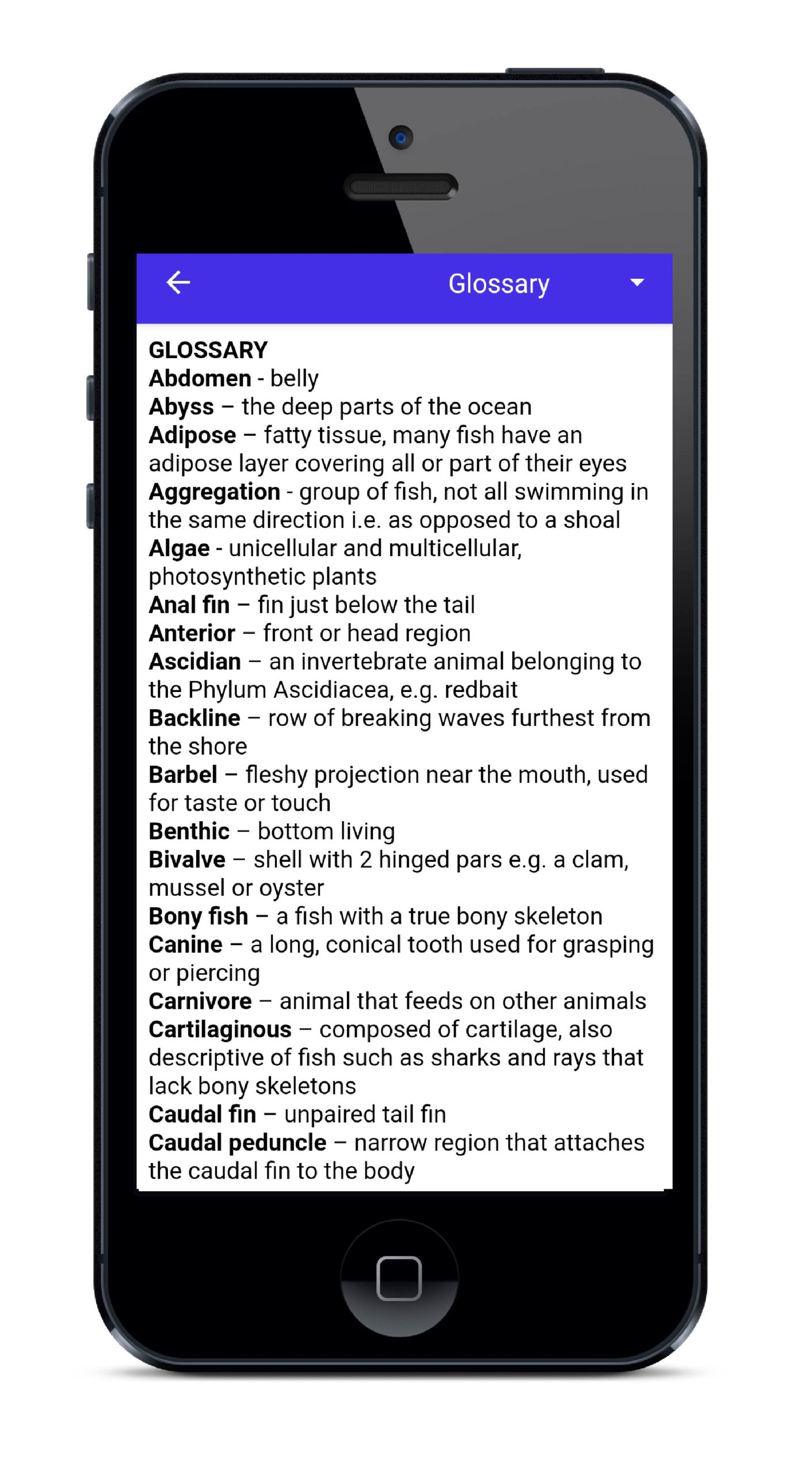 Glossary

GLOSSARY
Abdomen - belly
Abyss – the deep parts of the ocean
Adipose – fatty tissue, many fish have an adipose layer covering all or part of their eyes
Aggregation - group of fish, not all swimming in the same direction i.e. as opposed to a shoal
Algae - unicellular and multicellular, photosynthetic plants
Anal fin – fin just below the tail
Anterior – front or head region
Ascidian – an invertebrate animal belonging to the Phylum Ascidiacea, e.g. redbait
Backline – row of breaking waves furthest from the shore
Barbel – fleshy projection near the mouth, used for taste or touch
Benthic – bottom living
Bivalve – shell with 2 hinged pars e.g. a clam, mussel or oyster
Bony fish – a fish with a true bony skeleton
Canine – a long, conical tooth used for grasping or piercing
Carnivore – animal that feeds on other animals
Cartilaginous – composed of cartilage, also descriptive of fish such as sharks and rays that lack bony skeletons
Caudal fin – unpaired tail fin
Caudal peduncle – narrow region that attaches the caudal fin to the body